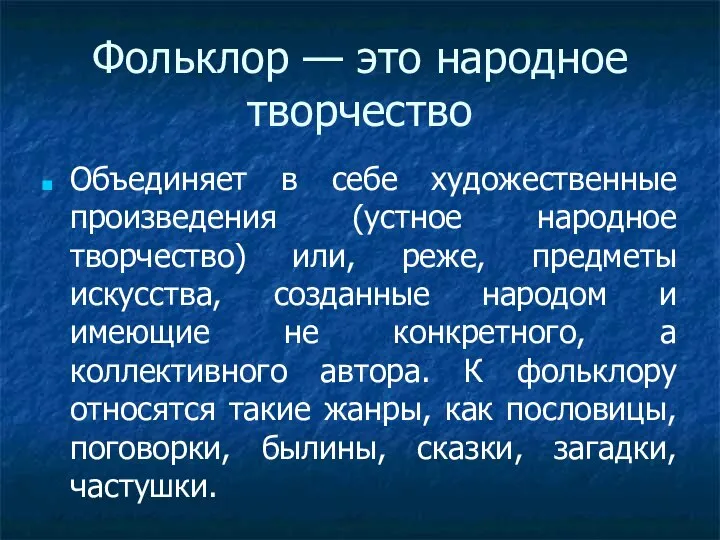 Фольклор — это народное творчество

Объединяет в себе художественные произведения (устное народное творчество) или, реже, предметы искусства, созданные народом и имеющие не конкретного, а коллективного автора. К фольклору относятся такие жанры, как пословицы, поговорки, былины, сказки, загадки, частушки.